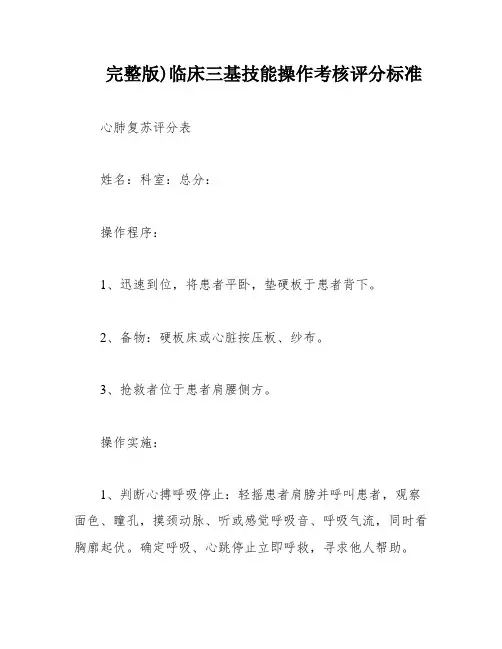 完整版)临床三基技能操作考核评分标准

心肺复苏评分表

姓名：科室：总分：

操作程序：

1、迅速到位，将患者平卧，垫硬板于患者背下。

2、备物：硬板床或心脏按压板、纱布。

3、抢救者位于患者肩腰侧方。

操作实施：

1、判断心搏呼吸停止：轻摇患者肩膀并呼叫患者，观察面色、瞳孔，摸颈动脉、听或感觉呼吸音、呼吸气流，同时看胸廓起伏。确定呼吸、心跳停止立即呼救，寻求他人帮助。